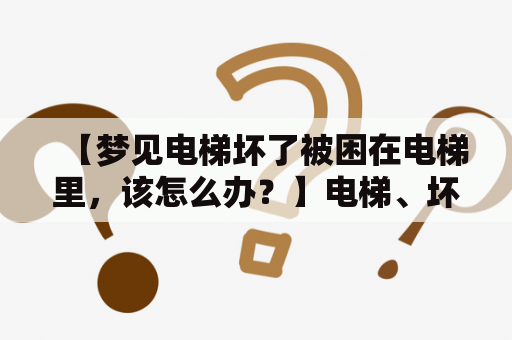 【梦见电梯坏了被困在电梯里，该怎么办？】电梯、坏